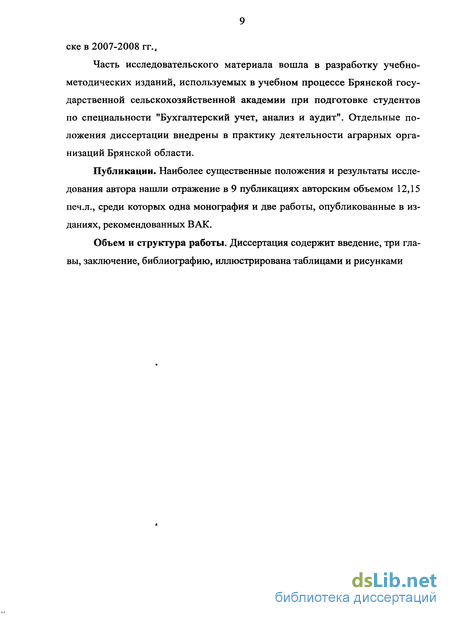 9

ске в 2007-2008 гг.

Часть исследовательского материала вошла в разработку учебно-методических изданий, используемых в учебном процессе Брянской государственной сельскохозяйственной академии при подготовке студентов по специальности "Бухгалтерский учет, анализ и аудит". Отдельные положения диссертации внедрены в практику деятельности аграрных организаций Брянской области.

Публикации. Наиболее существенные положения и результаты исследования автора нашли отражение в 9 публикациях авторским объемом 12,15 печ.л., среди которых одна монография и две работы, опубликованные в изданиях, рекомендованных ВАК.

Объем и структура работы. Диссертация содержит введение, три главы, заключение, библиографию, иллюстрирована таблицами и рисунками

dsLib.net
библиотека диссертаций